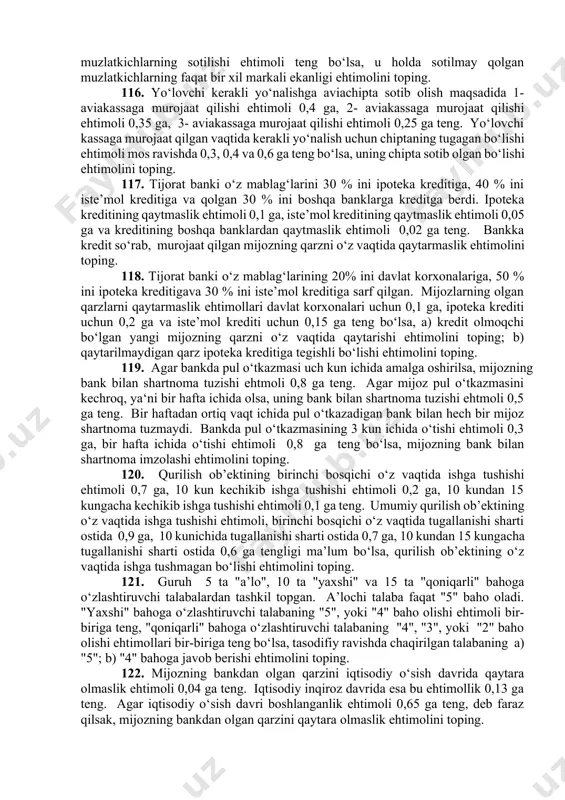 muzlatkichlarning sotilishi ehtimoli teng bo‘lsa, u holda sotilmay qolgan muzlatkichlarning faqat bir xil markali ekanligi ehtimolini toping.

**116.** Yo‘lovchi kerakli yo‘nalishga aviachipta sotib olish maqsadida 1- aviakassaga murojaat qilishi ehtimoli 0,4 ga, 2- aviakassaga murojaat qilishi ehtimoli 0,35 ga, 3- aviakassaga murojaat qilishi ehtimoli 0,25 ga teng. Yo‘lovchi kassaga murojaat qilgan vaqtida kerakli yo‘nalish uchun chiptaning tugagan bo‘lishi ehtimoli mos ravishda 0,3, 0,4 va 0,6 ga teng bo‘lsa, uning chipta sotib olgan bo‘lishi ehtimolini toping.

**117.** Tijorat banki o‘z mablag‘larini 30 % ini ipoteka kreditiga, 40 % ini iste’mol kreditiga va qolgan 30 % ini boshqa banklarga kreditga berdi. Ipoteka kreditining qaytmaslik ehtimoli 0,1 ga, iste’mol kreditining qaytmaslik ehtimoli 0,05 ga va kreditining boshqa banklardan qaytmaslik ehtimoli 0,02 ga teng. Bankka kredit so‘rab, murojaat qilgan mijozning qarzni o‘z vaqtida qaytarmaslik ehtimolini toping.

**118.** Tijorat banki o‘z mablag‘larining 20% ini davlat korxonalariga, 50 % ini ipoteka kreditigava 30 % ini iste’mol kreditiga sarf qilgan. Mijozlarning olgan qarzlarni qaytarmaslik ehtimollari davlat korxonalari uchun 0,1 ga, ipoteka krediti uchun 0,2 ga va iste’mol krediti uchun 0,15 ga teng bo‘lsa, a) kredit olmoqchi bo‘lgan yangi mijozning qarzni o‘z vaqtida qaytarishi ehtimolini toping; b) qaytarilmaydigan qarz ipoteka kreditiga tegishli bo‘lishi ehtimolini toping.

**119.** Agar bankda pul o‘tkazmasi uch kun ichida amalga oshirilsa, mijozning bank bilan shartnoma tuzishi ehtmoli 0,8 ga teng. Agar mijoz pul o‘tkazmasini kechroq, ya‘ni bir hafta ichida olsa, uning bank bilan shartnoma tuzishi ehtmoli 0,5 ga teng. Bir haftadan ortiq vaqt ichida pul o‘tkazadigan bank bilan hech bir mijoz shartnoma tuzmaydi. Bankda pul o‘tkazmasining 3 kun ichida o‘tishi ehtimoli 0,3 ga, bir hafta ichida o‘tishi ehtimoli 0,8 ga teng bo‘lsa, mijozning bank bilan shartnoma imzolashi ehtimolini toping.

**120.** Qurilish ob’ektining birinchi bosqichi o‘z vaqtida ishga tushishi ehtimoli 0,7 ga, 10 kun kechikib ishga tushishi ehtimoli 0,2 ga, 10 kundan 15 kungacha kechikib ishga tushishi ehtimoli 0,1 ga teng. Umumiy qurilish ob’ektining o‘z vaqtida ishga tushishi ehtimoli, birinchi bosqichi o‘z vaqtida tugallanishi sharti ostida 0,9 ga, 10 kunichida tugallanishi sharti ostida 0,7 ga, 10 kundan 15 kungacha tugallanishi sharti ostida 0,6 ga tengligi ma’lum bo‘lsa, qurilish ob’ektining o‘z vaqtida ishga tushmagan bo‘lishi ehtimolini toping.

**121.** Guruh 5 ta "a’lo", 10 ta "yaxshi" va 15 ta "qoniqarli" bahoga o‘zlashtiruvchi talabalardan tashkil topgan. A’lochi talaba faqat "5" baho oladi. "Yaxshi" bahoga o‘zlashtiruvchi talabaning "5", yoki "4" baho olishi ehtimoli bir-biriga teng, "qoniqarli" bahoga o‘zlashtiruvchi talabaning "4", "3", yoki "2" baho olishi ehtimollari bir-biriga teng bo‘lsa, tasodifiy ravishda chaqirilgan talabaning a) "5"; b) "4" bahoga javob berishi ehtimolini toping.

**122.** Mijozning bankdan olgan qarzini iqtisodiy o‘sish davrida qaytara olmaslik ehtimoli 0,04 ga teng. Iqtisodiy inqiroz davrida esa bu ehtimollik 0,13 ga teng. Agar iqtisodiy o‘sish davri boshlanganlik ehtimoli 0,65 ga teng, deb faraz qilsak, mijozning bankdan olgan qarzini qaytara olmaslik ehtimolini toping.